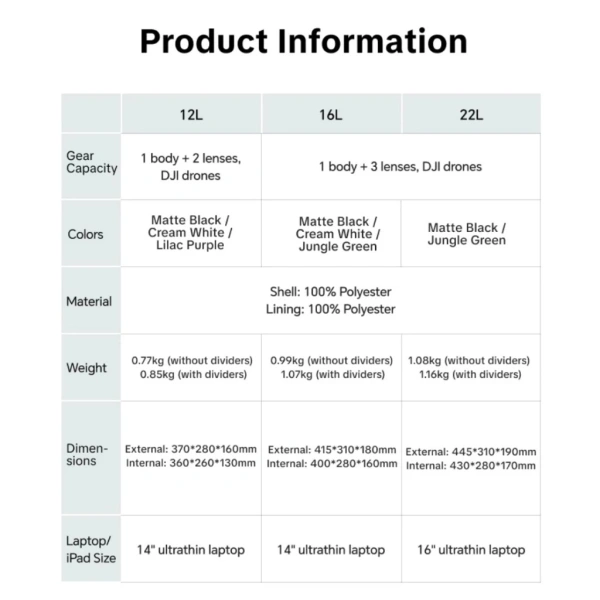 Product Information

|  | 12L | 16L | 22L |
|---|---|---|---|
| Gear Capacity | 1 body + 2 lenses, DJI drones | 1 body + 3 lenses, DJI drones |  |
| Colors | Matte Black / Cream White / Lilac Purple | Matte Black / Cream White / Jungle Green | Matte Black / Jungle Green |
| Material | Shell: 100% Polyester Lining: 100% Polyester |  |  |
| Weight | 0.77kg (without dividers) 0.85kg (with dividers) | 0.99kg (without dividers) 1.07kg (with dividers) | 1.08kg (without dividers) 1.16kg (with dividers) |
| Dimensions | External: 370*280*160mm Internal: 360*260*130mm | External: 415*310*180mm Internal: 400*280*160mm | External: 445*310*190mm Internal: 430*280*170mm |
| Laptop/ iPad Size | 14" ultrathin laptop | 14" ultrathin laptop | 16" ultrathin laptop |